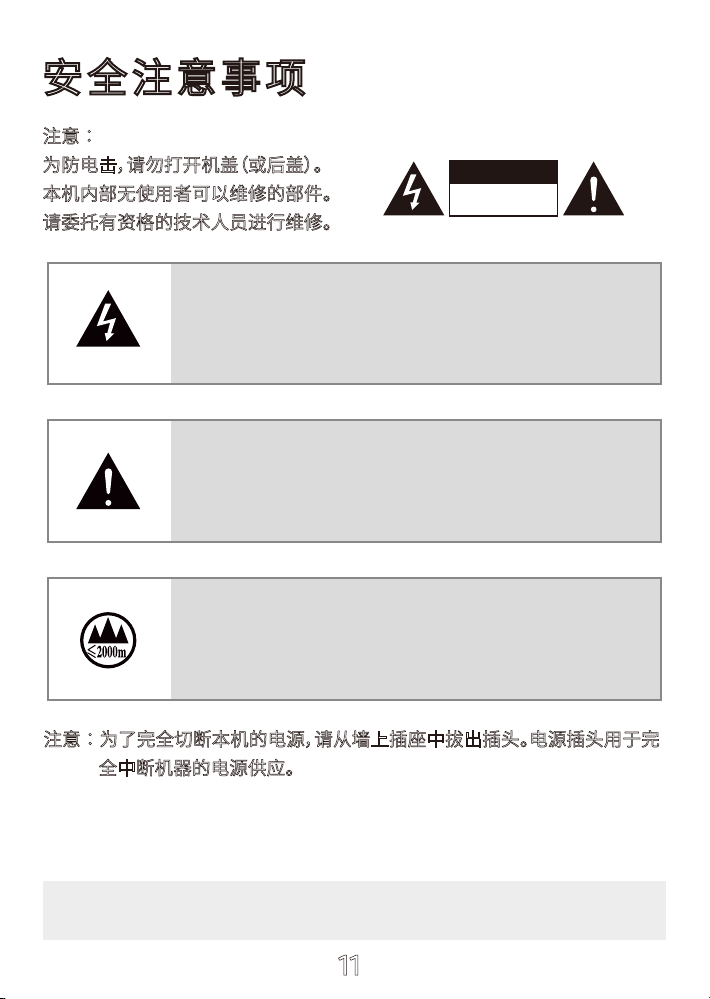 安全注意事项

注意：
为防电击，请勿打开机盖（或后盖）。
本机内部无使用者可以维修的部件。
请委托有资格的技术人员进行维修。

≤2000m

注意：为了完全切断本机的电源，请从墙上插座中拔出插头。电源插头用于完全中断机器的电源供应。

11